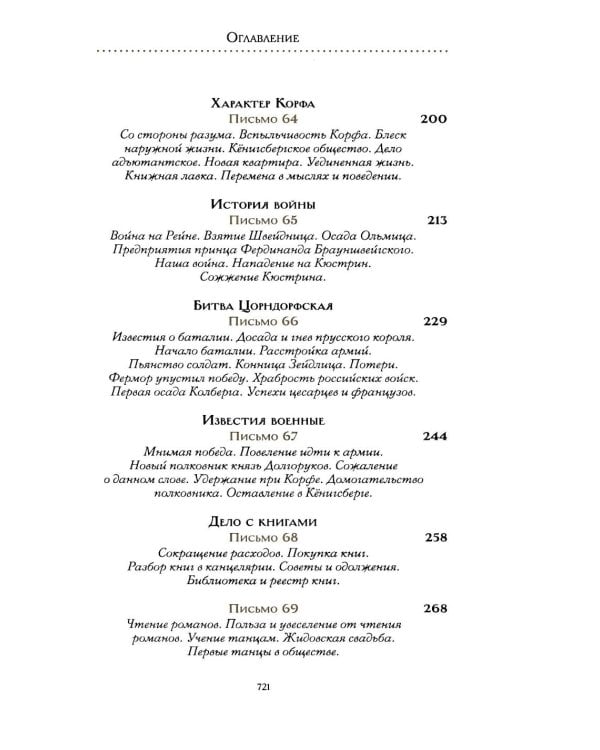 Оглавление

Характер Корфа
Письмо 64 200
Со стороны разума. Вспыльчивость Корфа. Блеск наружной жизни. Кёнигсбергское общество. Дело адъютантское. Новая квартира. Уединенная жизнь. Книжная лавка. Перемена в мыслях и поведении.

История войны
Письмо 65 213
Война на Рейне. Взятие Швейдница. Осада Ольмица. Предприятия принца Фердинанда Брауншвейгского. Наша война. Нападение на Кюстрин. Сожжение Кюстрина.

Битва Цорндорфская
Письмо 66 229
Известия о баталии. Досада и гнев прусского короля. Начало баталии. Расстройка армий. Пьянство солдат. Конница Зейдлица. Потери. Фермор упустил победу. Храбрость российских войск. Первая осада Колберга. Успехи цесарцев и французов.

Известия военные
Письмо 67 244
Мнимая победа. Повеление идти к армии. Новый полковник князь Долгоруков. Сожаление о данном слове. Удержание при Корфе. Домогательство полковника. Оставление в Кёнигсберге.

Дело с книгами
Письмо 68 258
Сокращение расходов. Покупка книг. Разбор книг в канцелярии. Советы и одолжения. Библиотека и реестр книг.

Письмо 69 268
Чтение романов. Польза и увеселение от чтения романов. Учение танцам. Жидовская свадьба. Первые танцы в обществе.

721